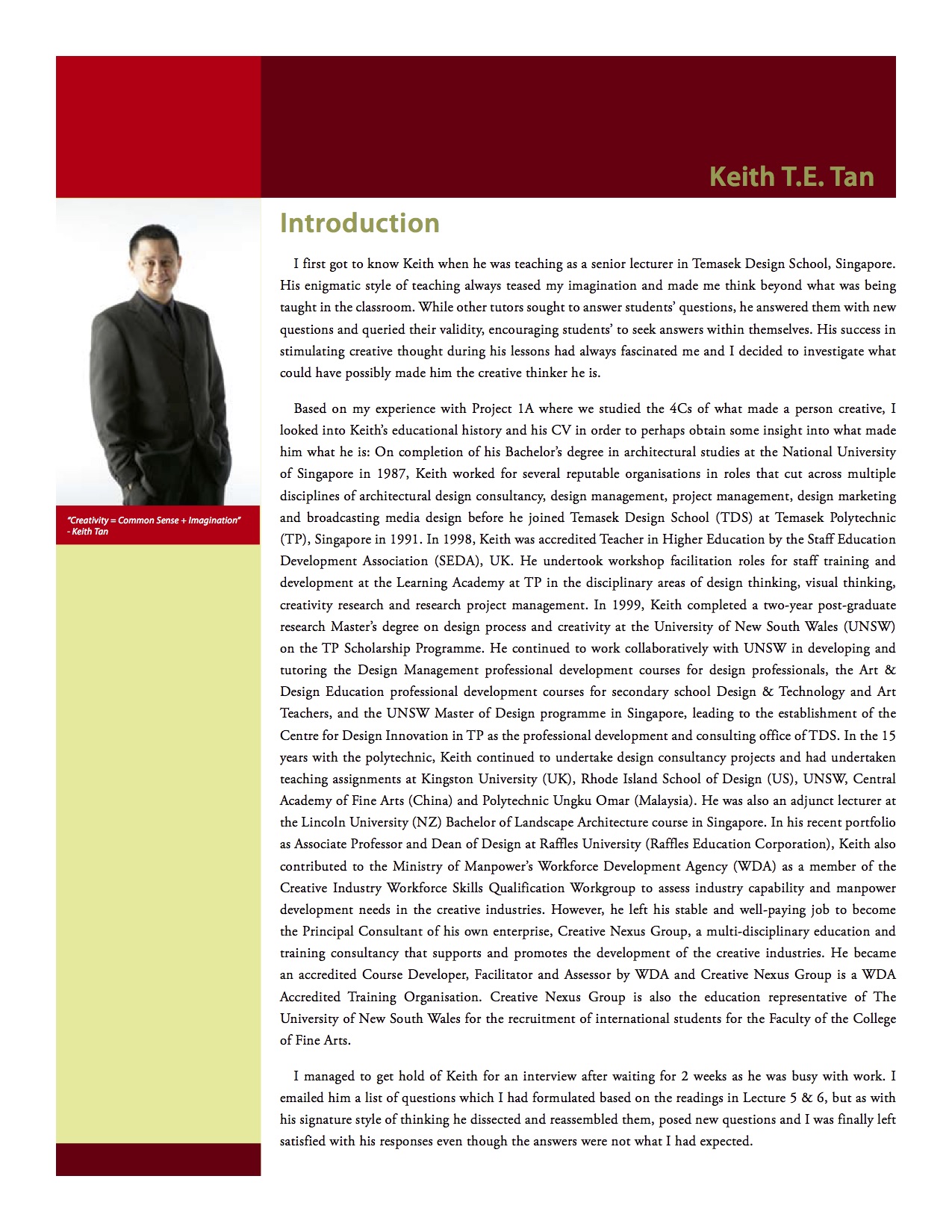 Keith T.E. Tan

"Creativity = Common Sense + Imagination"
- Keith Tan

Introduction

I first got to know Keith when he was teaching as a senior lecturer in Temasek Design School, Singapore. His enigmatic style of teaching always teased my imagination and made me think beyond what was being taught in the classroom. While other tutors sought to answer students' questions, he answered them with new questions and queried their validity, encouraging students' to seek answers within themselves. His success in stimulating creative thought during his lessons had always fascinated me and I decided to investigate what could have possibly made him the creative thinker he is.

Based on my experience with Project 1A where we studied the 4Cs of what made a person creative, I looked into Keith's educational history and his CV in order to perhaps obtain some insight into what made him what he is: On completion of his Bachelor's degree in architectural studies at the National University of Singapore in 1987, Keith worked for several reputable organisations in roles that cut across multiple disciplines of architectural design consultancy, design management, project management, design marketing and broadcasting media design before he joined Temasek Design School (TDS) at Temasek Polytechnic (TP), Singapore in 1991. In 1998, Keith was accredited Teacher in Higher Education by the Staff Education Development Association (SEDA), UK. He undertook workshop facilitation roles for staff training and development at the Learning Academy at TP in the disciplinary areas of design thinking, visual thinking, creativity research and research project management. In 1999, Keith completed a two-year post-graduate research Master's degree on design process and creativity at the University of New South Wales (UNSW) on the TP Scholarship Programme. He continued to work collaboratively with UNSW in developing and tutoring the Design Management professional development courses for design professionals, the Art & Design Education professional development courses for secondary school Design & Technology and Art Teachers, and the UNSW Master of Design programme in Singapore, leading to the establishment of the Centre for Design Innovation in TP as the professional development and consulting office of TDS. In the 15 years with the polytechnic, Keith continued to undertake design consultancy projects and had undertaken teaching assignments at Kingston University (UK), Rhode Island School of Design (US), UNSW, Central Academy of Fine Arts (China) and Polytechnic Ungku Omar (Malaysia). He was also an adjunct lecturer at the Lincoln University (NZ) Bachelor of Landscape Architecture course in Singapore. In his recent portfolio as Associate Professor and Dean of Design at Raffles University (Raffles Education Corporation), Keith also contributed to the Ministry of Manpower's Workforce Development Agency (WDA) as a member of the Creative Industry Workforce Skills Qualification Workgroup to assess industry capability and manpower development needs in the creative industries. However, he left his stable and well-paying job to become the Principal Consultant of his own enterprise, Creative Nexus Group, a multi-disciplinary education and training consultancy that supports and promotes the development of the creative industries. He became an accredited Course Developer, Facilitator and Assessor by WDA and Creative Nexus Group is a WDA Accredited Training Organisation. Creative Nexus Group is also the education representative of The University of New South Wales for the recruitment of international students for the Faculty of the College of Fine Arts.

I managed to get hold of Keith for an interview after waiting for 2 weeks as he was busy with work. I emailed him a list of questions which I had formulated based on the readings in Lecture 5 & 6, but as with his signature style of thinking he dissected and reassembled them, posed new questions and I was finally left satisfied with his responses even though the answers were not what I had expected.